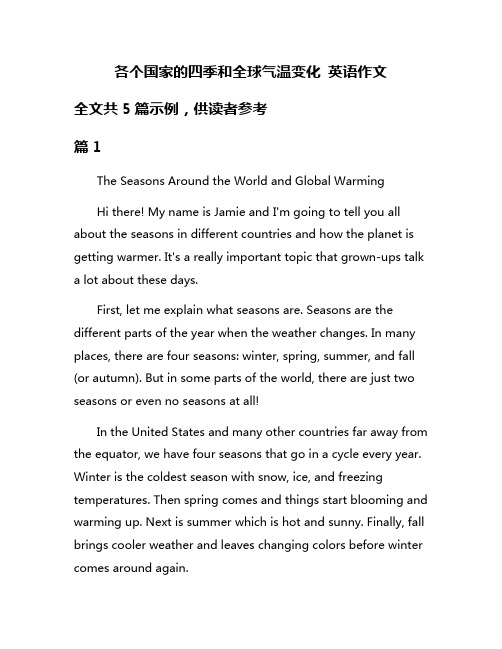 各个国家的四季和全球气温变化 英语作文

全文共 5 篇示例，供读者参考

篇 1

The Seasons Around the World and Global Warming

Hi there! My name is Jamie and I'm going to tell you all about the seasons in different countries and how the planet is getting warmer. It's a really important topic that grown-ups talk a lot about these days.

First, let me explain what seasons are. Seasons are the different parts of the year when the weather changes. In many places, there are four seasons: winter, spring, summer, and fall (or autumn). But in some parts of the world, there are just two seasons or even no seasons at all!

In the United States and many other countries far away from the equator, we have four seasons that go in a cycle every year. Winter is the coldest season with snow, ice, and freezing temperatures. Then spring comes and things start blooming and warming up. Next is summer which is hot and sunny. Finally, fall brings cooler weather and leaves changing colors before winter comes around again.